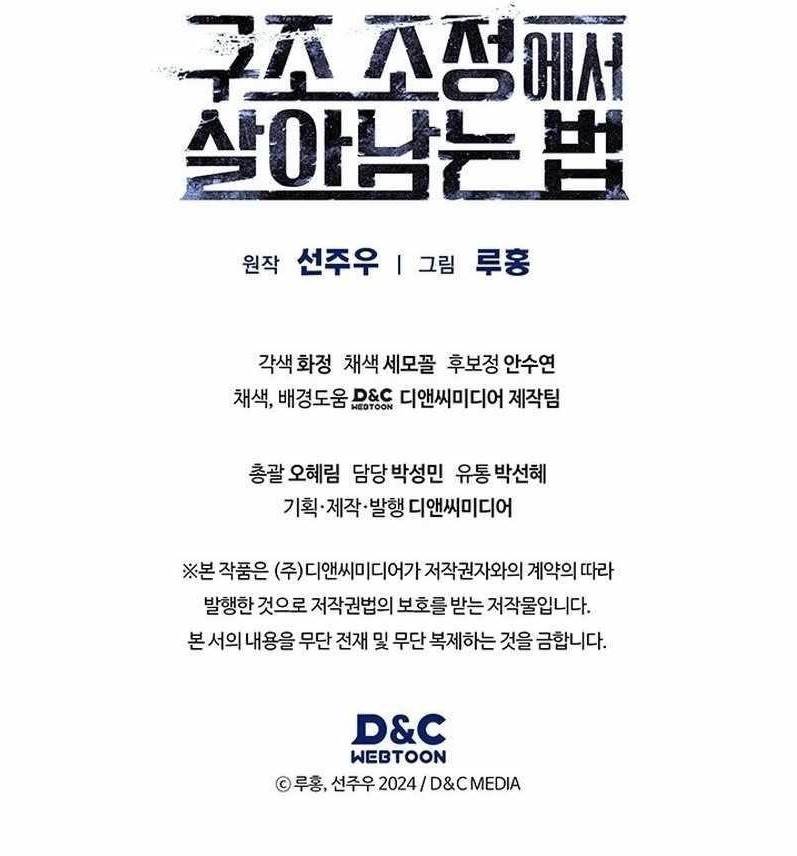 구조 조정에서
살아남는 법

원작 선주우 | 그림 루홍

각색 화정 채색 세모꼴 후보정 안수연
채색, 배경도움 D&C WEBTOON 디앤씨미디어 제작팀

총괄 오혜림 담당 박성민 유통 박선혜
기획·제작·발행 디앤씨미디어

※본 작품은 (주)디앤씨미디어가 저작권자와의 계약의 따라 발행한 것으로 저작권법의 보호를 받는 저작물입니다. 본 서의 내용을 무단 전재 및 무단 복제하는 것을 금합니다.

D&C
WEBTOON
© 루홍, 선주우 2024 / D&C MEDIA